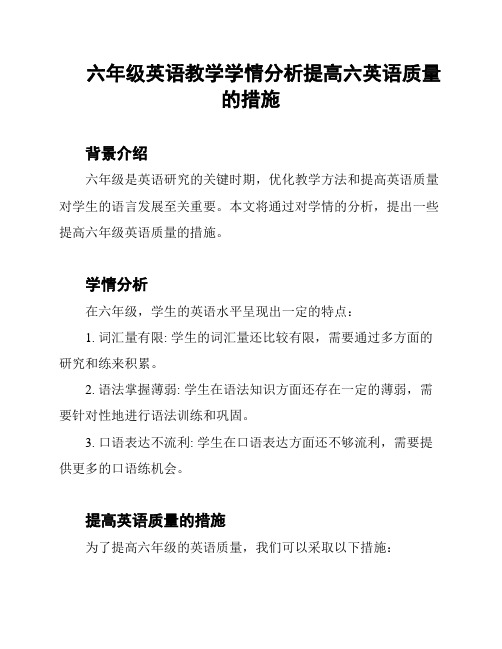 六年级英语教学学情分析提高六英语质量的措施

背景介绍

六年级是英语研究的关键时期，优化教学方法和提高英语质量对学生的语言发展至关重要。本文将通过对学情的分析，提出一些提高六年级英语质量的措施。

学情分析

在六年级，学生的英语水平呈现出一定的特点：

1. 词汇量有限: 学生的词汇量还比较有限，需要通过多方面的研究和练来积累。

2. 语法掌握薄弱: 学生在语法知识方面还存在一定的薄弱，需要针对性地进行语法训练和巩固。

3. 口语表达不流利: 学生在口语表达方面还不够流利，需要提供更多的口语练机会。

提高英语质量的措施

为了提高六年级的英语质量，我们可以采取以下措施：